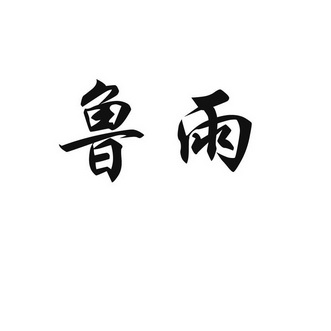 鲁雨